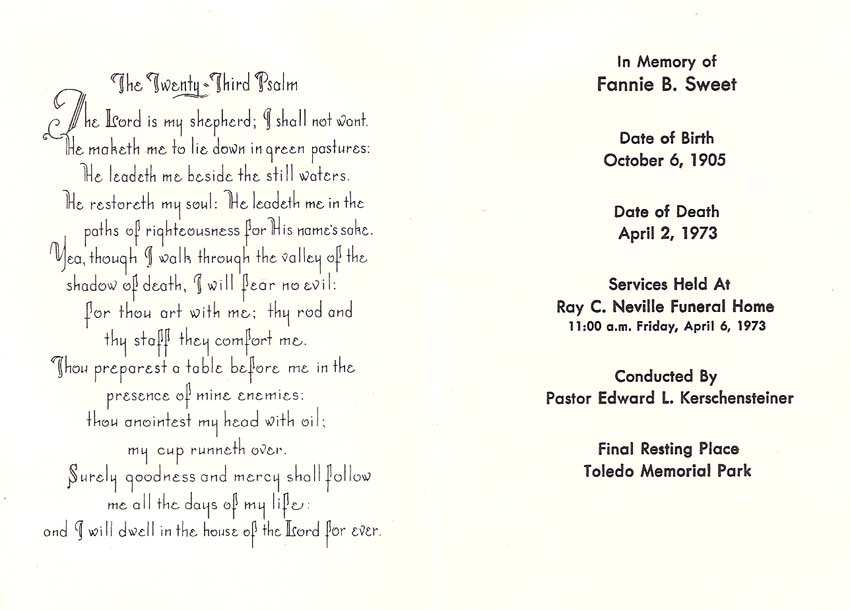 The Twenty-Third Psalm

The Lord is my shepherd; I shall not want.
He maketh me to lie down in green pastures:
He leadeth me beside the still waters.
He restoreth my soul: He leadeth me in the paths of righteousness for His name's sake.
Yea, though I walk through the valley of the shadow of death, I will fear no evil:
for thou art with me; thy rod and thy staff they comfort me.
Thou preparest a table before me in the presence of mine enemies:
thou anointest my head with oil;
my cup runneth over.
Surely goodness and mercy shall follow me all the days of my life:
and I will dwell in the house of the Lord for ever.

In Memory of
Fannie B. Sweet

Date of Birth
October 6, 1905

Date of Death
April 2, 1973

Services Held At
Ray C. Neville Funeral Home
11:00 a.m. Friday, April 6, 1973

Conducted By
Pastor Edward L. Kerschensteiner

Final Resting Place
Toledo Memorial Park